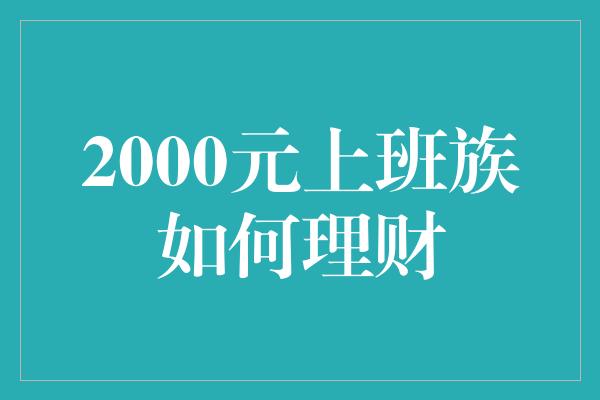 2000元上班族
如何理财